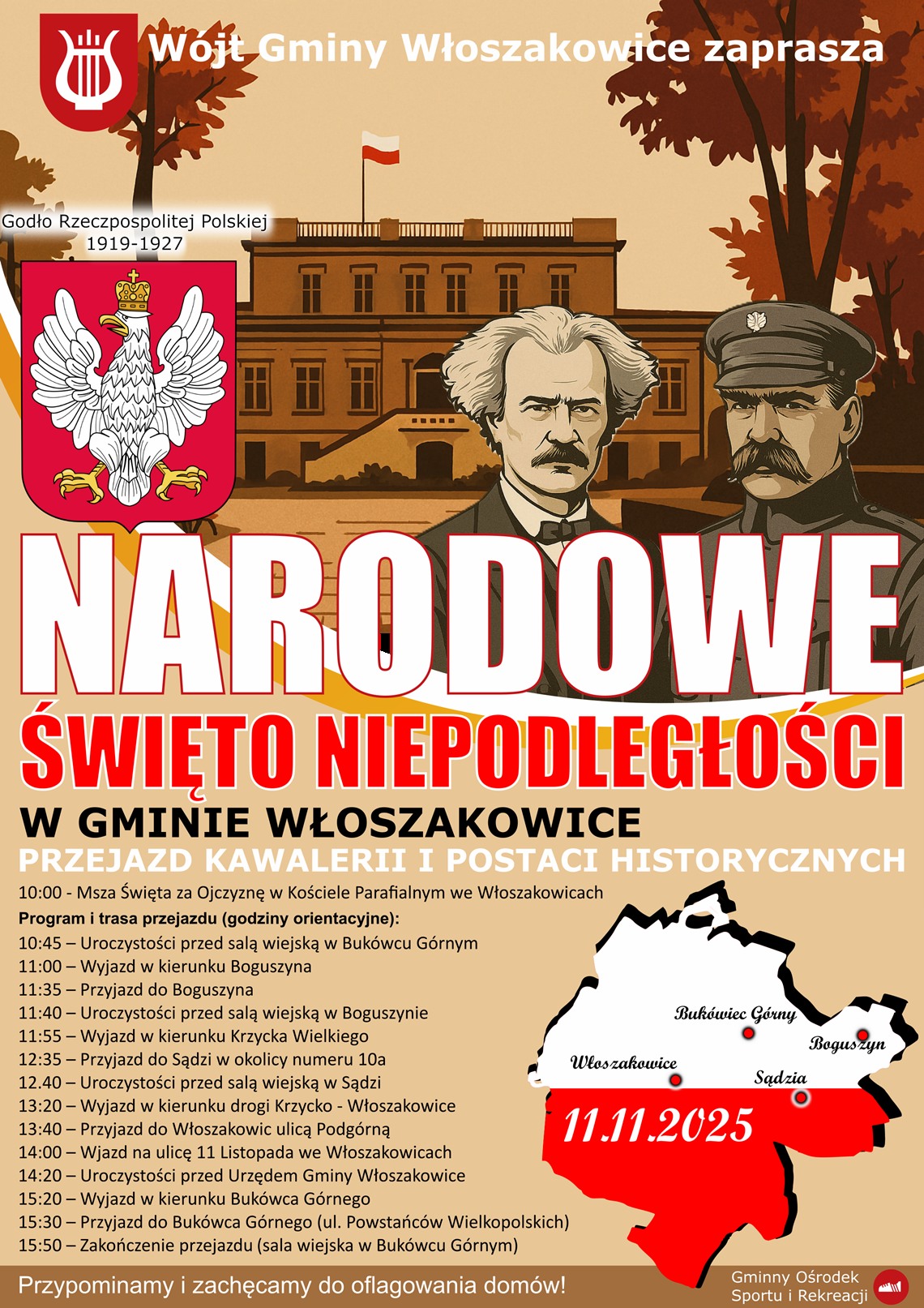 Wójt Gminy Włoszakowice zaprasza

Godło Rzeczpospolitej Polskiej
1919-1927

NARODOWE
ŚWIĘTO NIEPODLEGŁOŚCI
W GMINIE WŁOSZAKOWICE
PRZEJAZD KAWALERII I POSTACI HISTORYCZNYCH

10:00 - Msza Święta za Ojczyznę w Kościele Parafialnym we Włoszakowicach
Program i trasa przejazdu (godziny orientacyjne):
10:45 – Uroczystości przed salą wiejską w Bukówcu Górnym
11:00 – Wyjazd w kierunku Boguszyna
11:35 – Przyjazd do Boguszyna
11:40 – Uroczystości przed salą wiejską w Boguszynie
11:55 – Wyjazd w kierunku Krzycka Wielkiego
12:35 – Przyjazd do Sądzi w okolicy numeru 10a
12.40 – Uroczystości przed salą wiejską w Sądzi
13:20 – Wyjazd w kierunku drogi Krzycko - Włoszakowice
13:40 – Przyjazd do Włoszakowic ulicą Podgórną
14:00 – Wjazd na ulicę 11 Listopada we Włoszakowicach
14:20 – Uroczystości przed Urzędem Gminy Włoszakowice
15:20 – Wyjazd w kierunku Bukówca Górnego
15:30 – Przyjazd do Bukówca Górnego (ul. Powstańców Wielkopolskich)
15:50 – Zakończenie przejazdu (sala wiejska w Bukówcu Górnym)

Bukówiec Górny
Boguszyn
Włoszakowice
Sądzia
11.11.2025

Przypominamy i zachęcamy do oflagowania domów!

Gminny Ośrodek
Sportu i Rekreacji